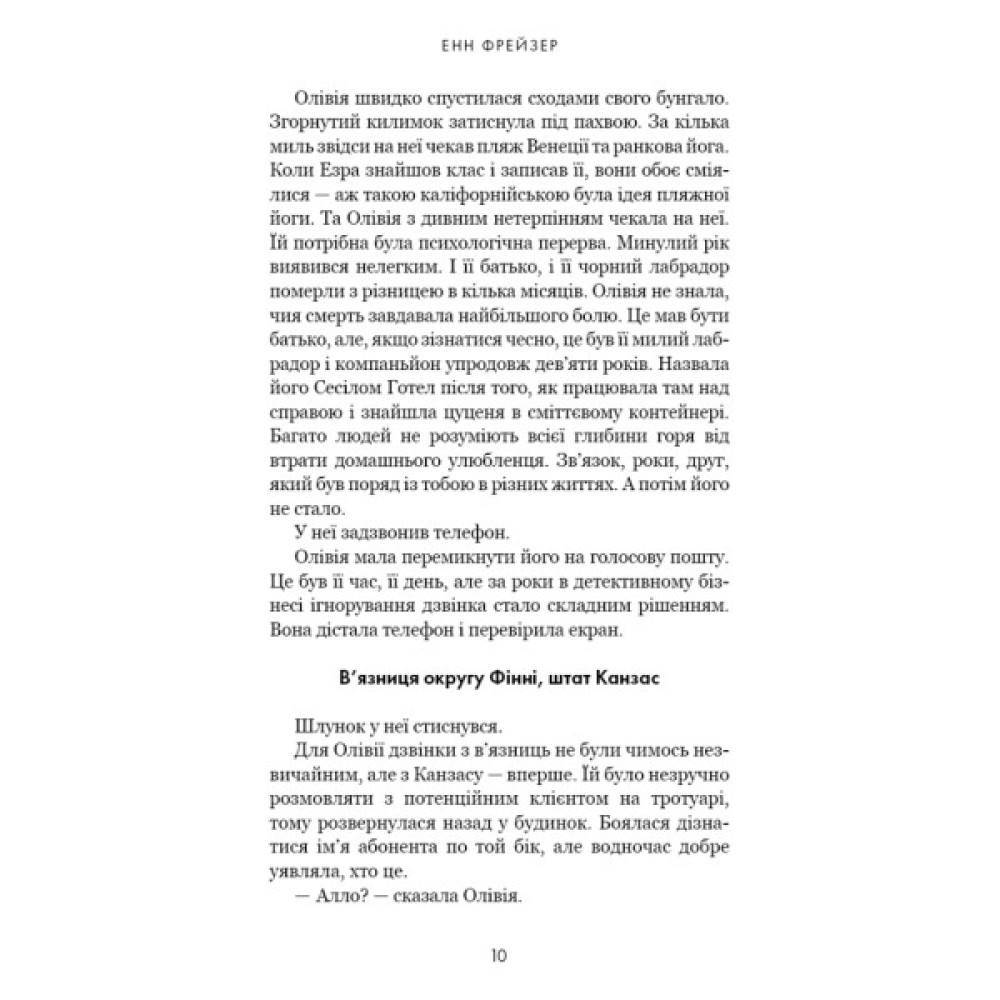 ЕНН ФРЕЙЗЕР

Олівія швидко спустилася сходами свого бунгало. Згорнутий килимок затиснула під пахвою. За кілька миль звідси на неї чекав пляж Венеції та ранкова йога. Коли Езра знайшов клас і записав її, вони обоє сміялися — аж такою каліфорнійською була ідея пляжної йоги. Та Олівія з дивним нетерпінням чекала на неї. Їй потрібна була психологічна перерва. Минулий рік виявився нелегким. І її батько, і її чорний лабрадор померли з різницею в кілька місяців. Олівія не знала, чия смерть завдавала найбільшого болю. Це мав бути батько, але, якщо зізнатися чесно, це був її милий лабрадор і компаньйон упродовж дев'яти років. Назвала його Сесілом Готел після того, як працювала там над справою і знайшла цуценя в сміттєвому контейнері. Багато людей не розуміють всієї глибини горя від втрати домашнього улюбленця. Зв'язок, роки, друг, який був поряд із тобою в різних життях. А потім його не стало.

У неї задзвонив телефон.

Олівія мала перемикнути його на голосову пошту. Це був її час, її день, але за роки в детективному бізнесі ігнорування дзвінка стало складним рішенням. Вона дістала телефон і перевірила екран.

В'язниця округу Фінні, штат Канзас

Шлунок у неї стиснувся.

Для Олівії дзвінки з в'язниць не були чимось незвичайним, але з Канзасу — вперше. Їй було незручно розмовляти з потенційним клієнтом на тротуарі, тому розвернулася назад у будинок. Боялася дізнатися ім'я абонента по той бік, але водночас добре уявляла, хто це.

— Алло? — сказала Олівія.

10